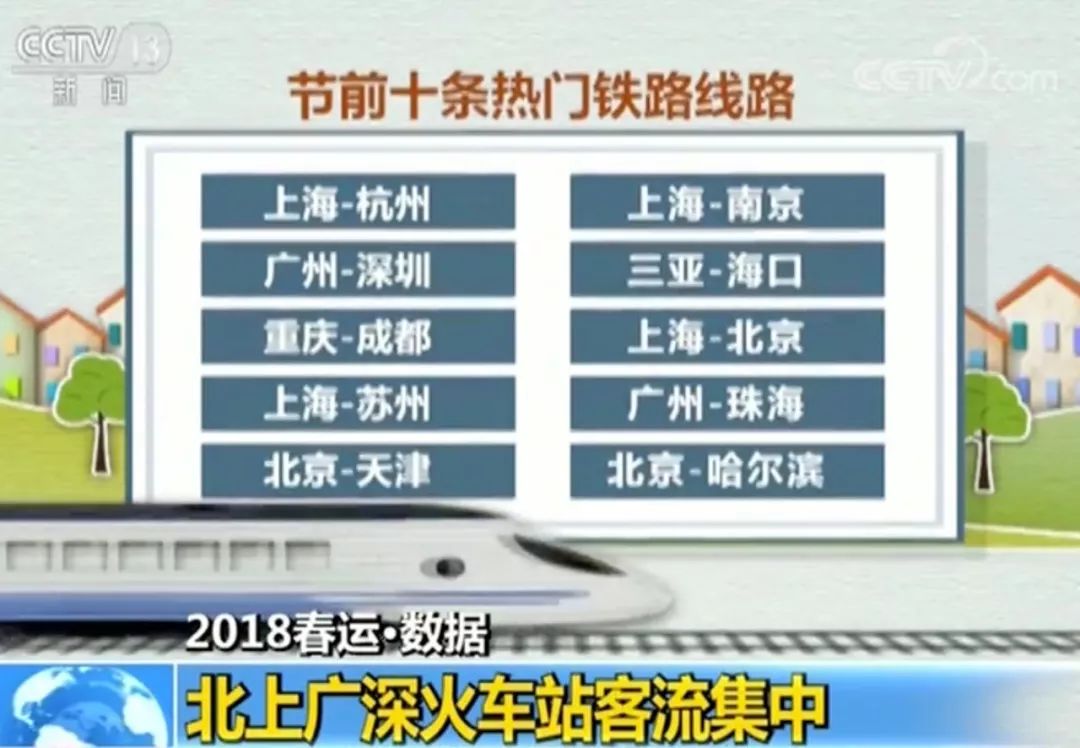 CCTV 13
新闻

CCTV.com

节前十条热门铁路线路

上海-杭州
广州-深圳
重庆-成都
上海-苏州
北京-天津

上海-南京
三亚-海口
上海-北京
广州-珠海
北京-哈尔滨

2018春运·数据

北上广深火车站客流集中